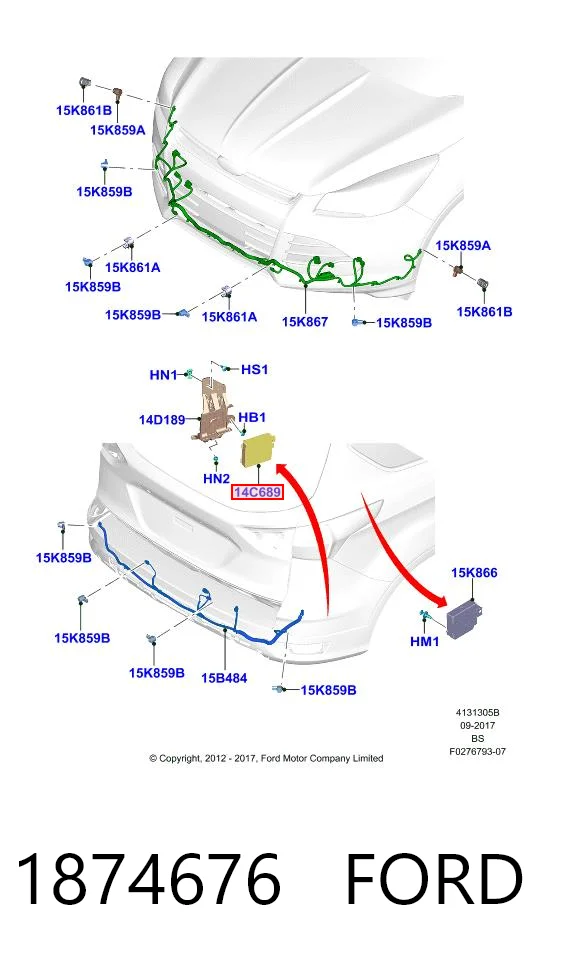 15K861B
15K859A
15K859B
15K861A
15K859B
15K859B
15K861A
15K867
15K859B
15K859A
15K861B

HN1
HS1
14D189
HB1
HN2
14C689
15K859B
15K859B
15K859B
15B484
15K859B
15K866
HM1

4131305B
09-2017
BS
F0276793-07

© Copyright, 2012 - 2017, Ford Motor Company Limited

1874676 FORD